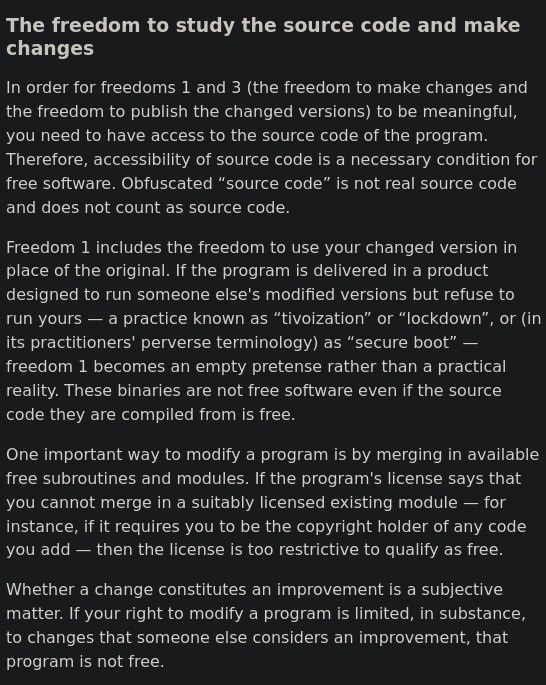 The freedom to study the source code and make changes

In order for freedoms 1 and 3 (the freedom to make changes and the freedom to publish the changed versions) to be meaningful, you need to have access to the source code of the program. Therefore, accessibility of source code is a necessary condition for free software. Obfuscated “source code” is not real source code and does not count as source code.

Freedom 1 includes the freedom to use your changed version in place of the original. If the program is delivered in a product designed to run someone else's modified versions but refuse to run yours — a practice known as “tivoization” or “lockdown”, or (in its practitioners' perverse terminology) as “secure boot” — freedom 1 becomes an empty pretense rather than a practical reality. These binaries are not free software even if the source code they are compiled from is free.

One important way to modify a program is by merging in available free subroutines and modules. If the program's license says that you cannot merge in a suitably licensed existing module — for instance, if it requires you to be the copyright holder of any code you add — then the license is too restrictive to qualify as free.

Whether a change constitutes an improvement is a subjective matter. If your right to modify a program is limited, in substance, to changes that someone else considers an improvement, that program is not free.